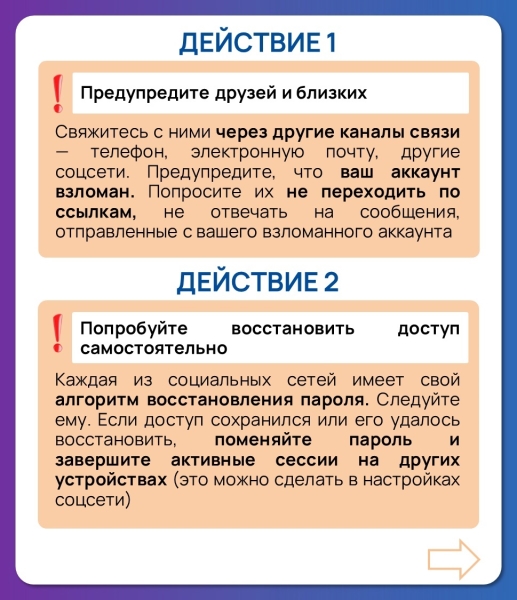 ДЕЙСТВИЕ 1

!

Предупредите друзей и близких

Свяжитесь с ними через другие каналы связи — телефон, электронную почту, другие соцсети. Предупредите, что ваш аккаунт взломан. Попросите их не переходить по ссылкам, не отвечать на сообщения, отправленные с вашего взломанного аккаунта

ДЕЙСТВИЕ 2

!

Попробуйте восстановить доступ самостоятельно

Каждая из социальных сетей имеет свой алгоритм восстановления пароля. Следуйте ему. Если доступ сохранился или его удалось восстановить, поменяйте пароль и завершите активные сессии на других устройствах (это можно сделать в настройках соцсети)